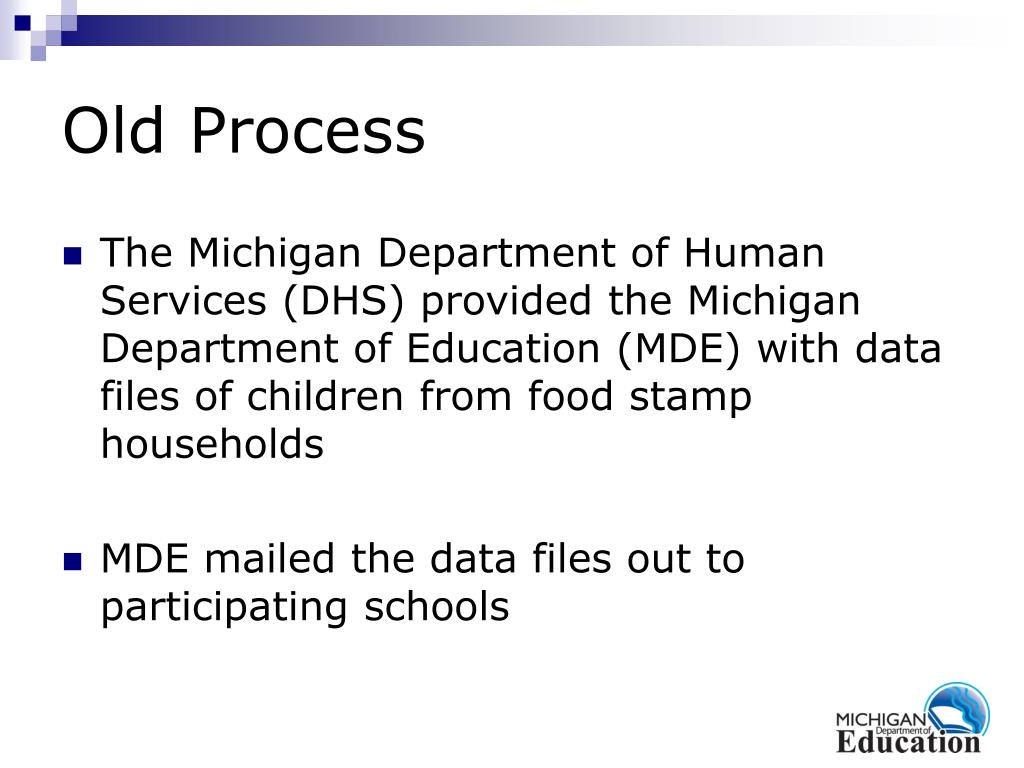 Old Process

The Michigan Department of Human Services (DHS) provided the Michigan Department of Education (MDE) with data files of children from food stamp households

MDE mailed the data files out to participating schools

MICHIGAN
Department of
Education